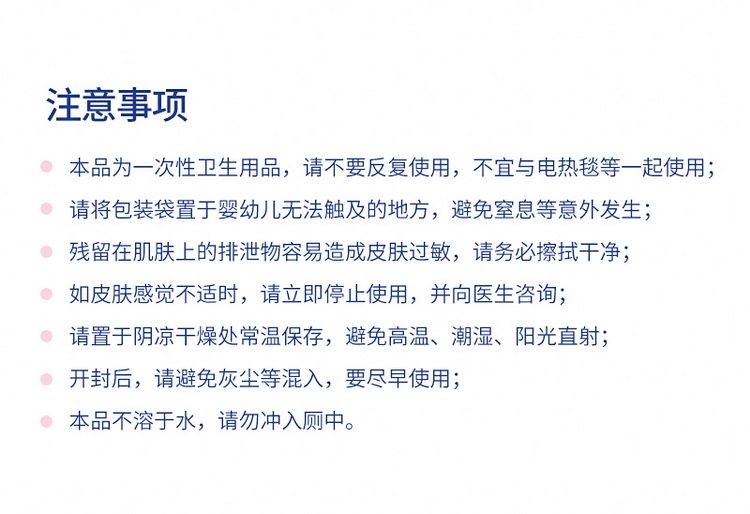 注意事项

• 本品为一次性卫生用品，请不要反复使用，不宜与电热毯等一起使用；
• 请将包装袋置于婴幼儿无法触及的地方，避免窒息等意外发生；
• 残留在肌肤上的排泄物容易造成皮肤过敏，请务必擦拭干净；
• 如皮肤感觉不适时，请立即停止使用，并向医生咨询；
• 请置于阴凉干燥处常温保存，避免高温、潮湿、阳光直射；
• 开封后，请避免灰尘等混入，要尽早使用；
• 本品不溶于水，请勿冲入厕中。